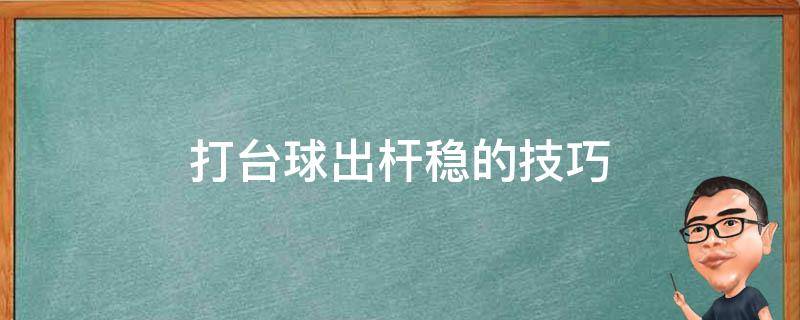 打台球出杆稳的技巧